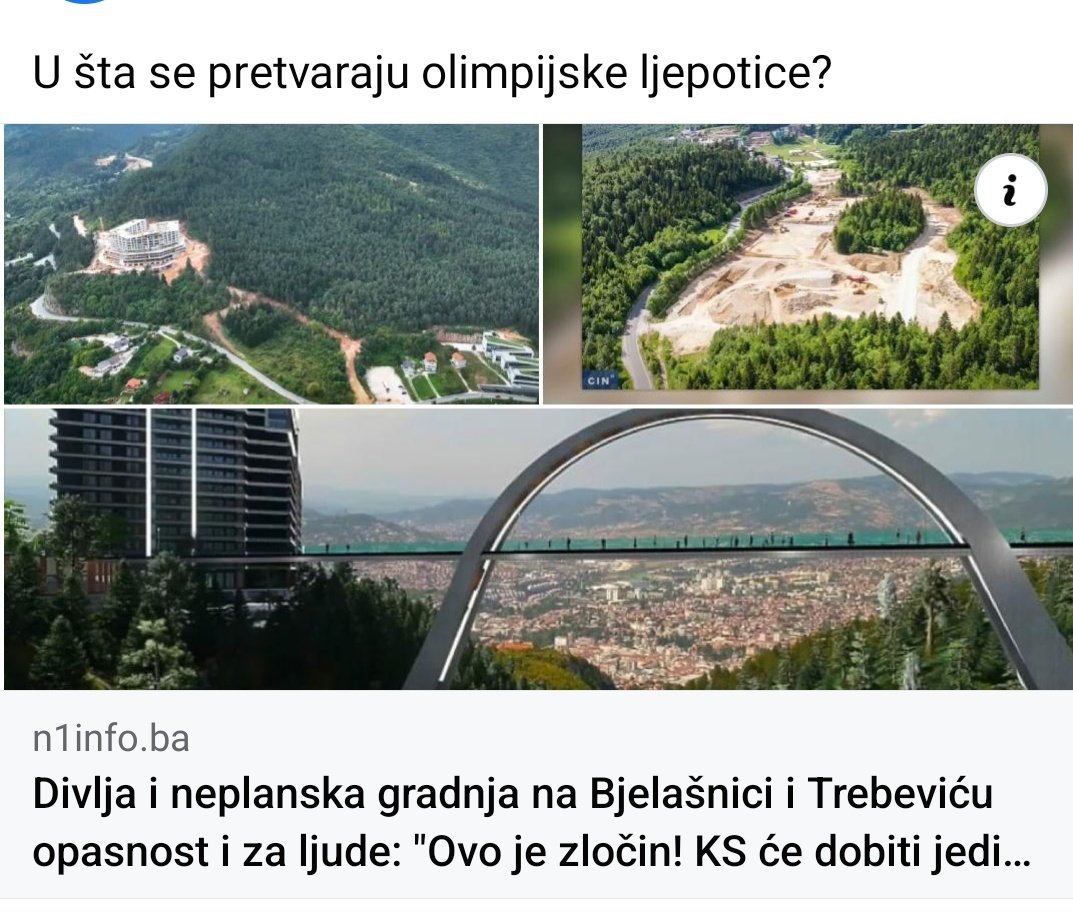 U šta se pretvaraju olimpijske ljepotice?

i

CIN

n1info.ba

Divlja i neplanska gradnja na Bjelašnici i Trebeviću opasnost i za ljude: "Ovo je zločin! KS će dobiti jedi…